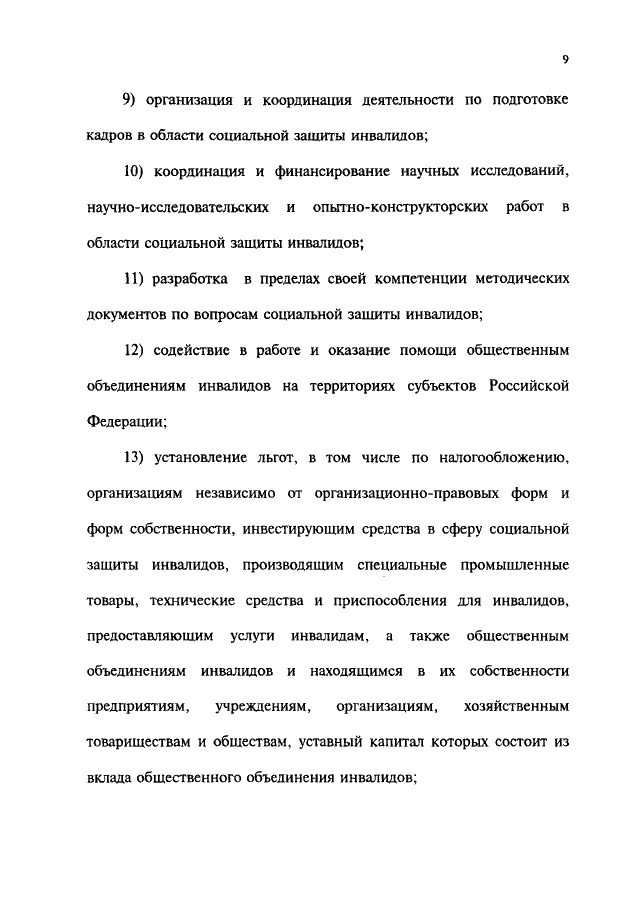 9

9) организация и координация деятельности по подготовке кадров в области социальной защиты инвалидов;

10) координация и финансирование научных исследований, научно-исследовательских и опытно-конструкторских работ в области социальной защиты инвалидов;

11) разработка в пределах своей компетенции методических документов по вопросам социальной защиты инвалидов;

12) содействие в работе и оказание помощи общественным объединениям инвалидов на территориях субъектов Российской Федерации;

13) установление льгот, в том числе по налогообложению, организациям независимо от организационно-правовых форм и форм собственности, инвестирующим средства в сферу социальной защиты инвалидов, производящим специальные промышленные товары, технические средства и приспособления для инвалидов, предоставляющим услуги инвалидам, а также общественным объединениям инвалидов и находящимся в их собственности предприятиям, учреждениям, организациям, хозяйственным товариществам и обществам, уставный капитал которых состоит из вклада общественного объединения инвалидов;